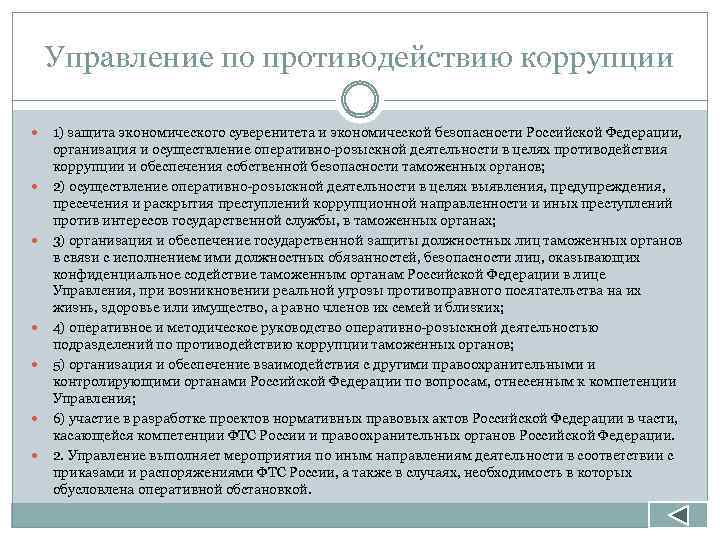 Управление по противодействию коррупции

1) защита экономического суверенитета и экономической безопасности Российской Федерации, организация и осуществление оперативно-розыскной деятельности в целях противодействия коррупции и обеспечения собственной безопасности таможенных органов;

2) осуществление оперативно-розыскной деятельности в целях выявления, предупреждения, пресечения и раскрытия преступлений коррупционной направленности и иных преступлений против интересов государственной службы, в таможенных органах;

3) организация и обеспечение государственной защиты должностных лиц таможенных органов в связи с исполнением ими должностных обязанностей, безопасности лиц, оказывающих конфиденциальное содействие таможенным органам Российской Федерации в лице Управления, при возникновении реальной угрозы противоправного посягательства на их жизнь, здоровье или имущество, а равно членов их семей и близких;

4) оперативное и методическое руководство оперативно-розыскной деятельностью подразделений по противодействию коррупции таможенных органов;

5) организация и обеспечение взаимодействия с другими правоохранительными и контролирующими органами Российской Федерации по вопросам, отнесенным к компетенции Управления;

6) участие в разработке проектов нормативных правовых актов Российской Федерации в части, касающейся компетенции ФТС России и правоохранительных органов Российской Федерации.

2. Управление выполняет мероприятия по иным направлениям деятельности в соответствии с приказами и распоряжениями ФТС России, а также в случаях, необходимость в которых обусловлена оперативной обстановкой.